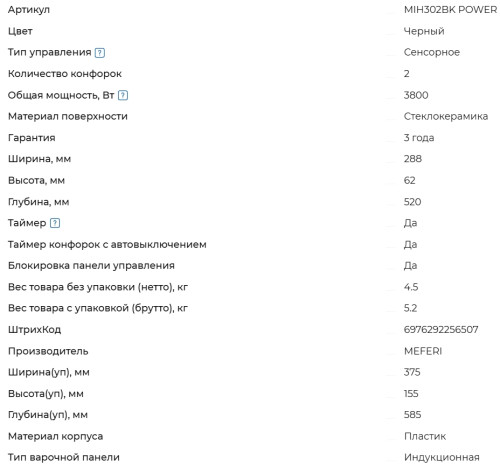 | | |
|---|---|
| Артикул | MIH302BK POWER |
| Цвет | Черный |
| Тип управления ? | Сенсорное |
| Количество конфорок | 2 |
| Общая мощность, Вт ? | 3800 |
| Материал поверхности | Стеклокерамика |
| Гарантия | 3 года |
| Ширина, мм | 288 |
| Высота, мм | 62 |
| Глубина, мм | 520 |
| Таймер ? | Да |
| Таймер конфорок с автовыключением | Да |
| Блокировка панели управления | Да |
| Вес товара без упаковки (нетто), кг | 4.5 |
| Вес товара с упаковкой (брутто), кг | 5.2 |
| ШтрихКод | 6976292256507 |
| Производитель | MEFERI |
| Ширина(уп), мм | 375 |
| Высота(уп), мм | 155 |
| Глубина(уп), мм | 585 |
| Материал корпуса | Пластик |
| Тип варочной панели | Индукционная |